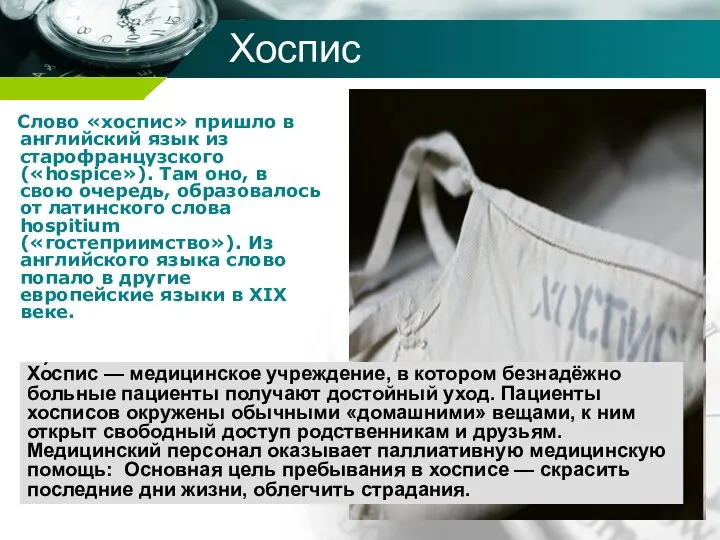 Хоспис

Слово «хоспис» пришло в английский язык из старофранцузского («hospice»). Там оно, в свою очередь, образовалось от латинского слова hospitium («гостеприимство»). Из английского языка слово попало в другие европейские языки в XIX веке.

ХОСПИС

Хо́спис — медицинское учреждение, в котором безнадёжно больные пациенты получают достойный уход. Пациенты хосписов окружены обычными «домашними» вещами, к ним открыт свободный доступ родственникам и друзьям. Медицинский персонал оказывает паллиативную медицинскую помощь:  Основная цель пребывания в хосписе — скрасить последние дни жизни, облегчить страдания.